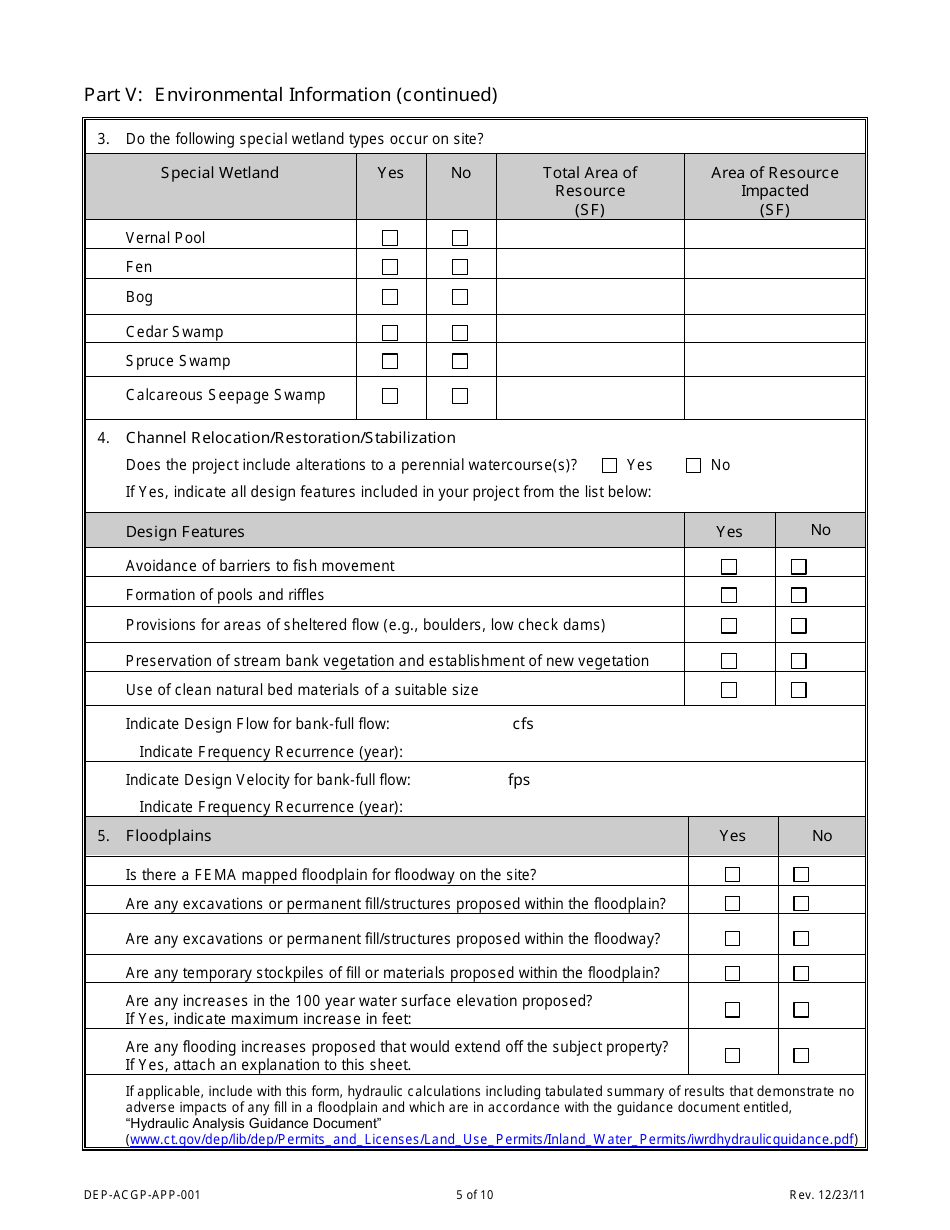 Part V: Environmental Information (continued)

3. Do the following special wetland types occur on site?

| Special Wetland | Yes | No | Total Area of Resource (SF) | Area of Resource Impacted (SF) |
|---|---|---|---|---|
| Vernal Pool | ☐ | ☐ | | |
| Fen | ☐ | ☐ | | |
| Bog | ☐ | ☐ | | |
| Cedar Swamp | ☐ | ☐ | | |
| Spruce Swamp | ☐ | ☐ | | |
| Calcareous Seepage Swamp | ☐ | ☐ | | |

4. Channel Relocation/Restoration/Stabilization

Does the project include alterations to a perennial watercourse(s)? ☐ Yes ☐ No

If Yes, indicate all design features included in your project from the list below:

| Design Features | Yes | No |
|---|---|---|
| Avoidance of barriers to fish movement | ☐ | ☐ |
| Formation of pools and riffles | ☐ | ☐ |
| Provisions for areas of sheltered flow (e.g., boulders, low check dams) | ☐ | ☐ |
| Preservation of stream bank vegetation and establishment of new vegetation | ☐ | ☐ |
| Use of clean natural bed materials of a suitable size | ☐ | ☐ |

Indicate Design Flow for bank-full flow: cfs
Indicate Frequency Recurrence (year):

Indicate Design Velocity for bank-full flow: fps
Indicate Frequency Recurrence (year):

| 5. Floodplains | Yes | No |
|---|---|---|
| Is there a FEMA mapped floodplain for floodway on the site? | ☐ | ☐ |
| Are any excavations or permanent fill/structures proposed within the floodplain? | ☐ | ☐ |
| Are any excavations or permanent fill/structures proposed within the floodway? | ☐ | ☐ |
| Are any temporary stockpiles of fill or materials proposed within the floodplain? | ☐ | ☐ |
| Are any increases in the 100 year water surface elevation proposed? If Yes, indicate maximum increase in feet: | ☐ | ☐ |
| Are any flooding increases proposed that would extend off the subject property? If Yes, attach an explanation to this sheet. | ☐ | ☐ |

If applicable, include with this form, hydraulic calculations including tabulated summary of results that demonstrate no adverse impacts of any fill in a floodplain and which are in accordance with the guidance document entitled, "Hydraulic Analysis Guidance Document" (www.ct.gov/dep/lib/dep/Permits_and_Licenses/Land_Use_Permits/Inland_Water_Permits/iwrdhydraulicguidance.pdf)

DEP-ACGP-APP-001 5 of 10 Rev. 12/23/11